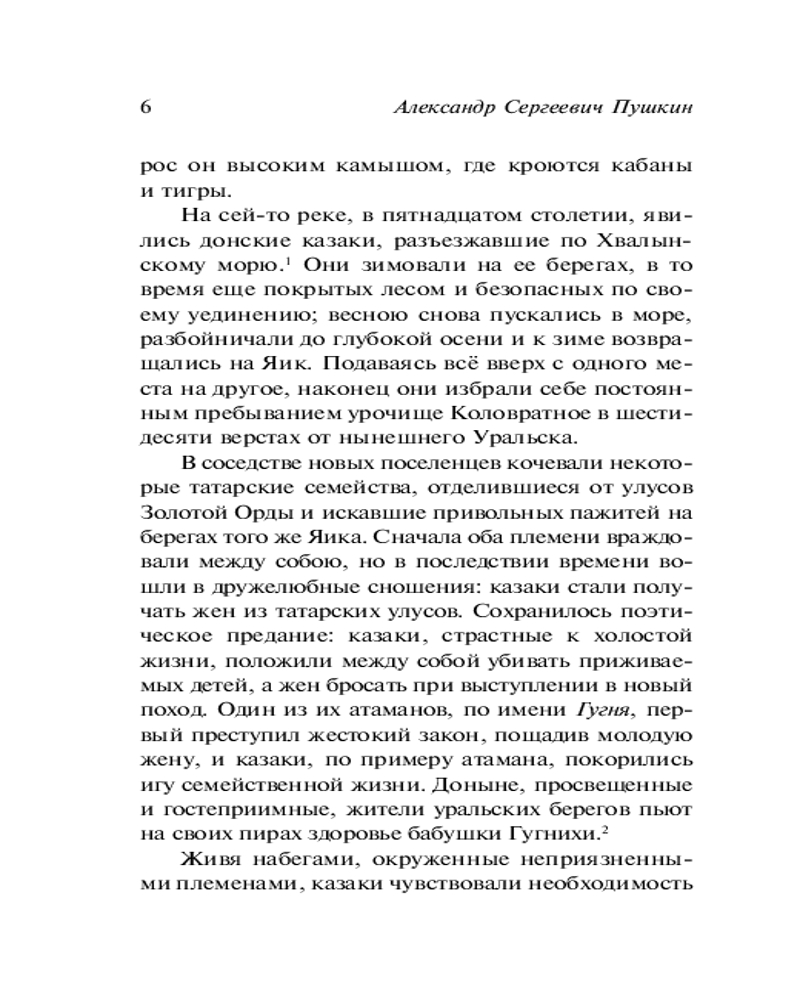 6 Александр Сергеевич Пушкин

рос он высоким камышом, где кроются кабаны и тигры.

На сей-то реке, в пятнадцатом столетии, явились донские казаки, разъезжавшие по Хвалынскому морю.$^1$ Они зимовали на ее берегах, в то время еще покрытых лесом и безопасных по своему уединению; весною снова пускались в море, разбойничали до глубокой осени и к зиме возвращались на Яик. Подаваясь всё вверх с одного места на другое, наконец они избрали себе постоянным пребыванием урочище Коловратное в шестидесяти верстах от нынешнего Уральска.

В соседстве новых поселенцев кочевали некоторые татарские семейства, отделившиеся от улусов Золотой Орды и искавшие привольных пажитей на берегах того же Яика. Сначала оба племени враждовали между собою, но в последствии времени вошли в дружелюбные сношения: казаки стали получать жен из татарских улусов. Сохранилось поэтическое предание: казаки, страстные к холостой жизни, положили между собой убивать приживаемых детей, а жен бросать при выступлении в новый поход. Один из их атаманов, по имени Гугня, первый преступил жестокий закон, пощадив молодую жену, и казаки, по примеру атамана, покорились игу семейственной жизни. Доныне, просвещенные и гостеприимные, жители уральских берегов пьют на своих пирах здоровье бабушки Гугнихи.$^2$

Живя набегами, окруженные неприязненными племенами, казаки чувствовали необходимость